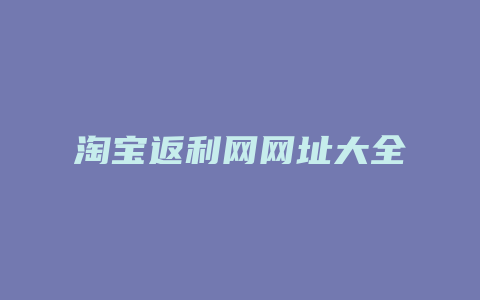 淘宝返利网网址大全